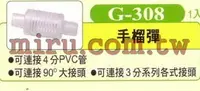 G-308 1入

手榴彈

miru.com.tw

●可連接 4 分PVC管

●可連接 90° 大接頭 ●可連接 3 分系列各式接頭